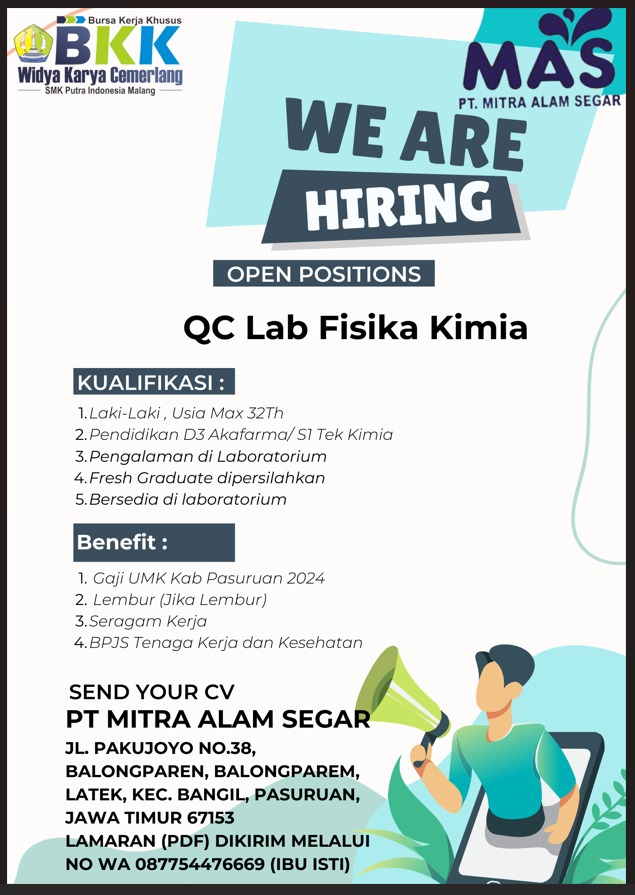 Bursa Kerja Khusus
BKK
Widya Karya Cemerlang
SMK Putra Indonesia Malang

MAS
PT. MITRA ALAM SEGAR

WE ARE
HIRING

OPEN POSITIONS

QC Lab Fisika Kimia

KUALIFIKASI :

1. Laki-Laki , Usia Max 32Th
2. Pendidikan D3 Akafarma/ S1 Tek Kimia
3. Pengalaman di Laboratorium
4. Fresh Graduate dipersilahkan
5. Bersedia di laboratorium

Benefit :

1. Gaji UMK Kab Pasuruan 2024
2. Lembur (Jika Lembur)
3. Seragam Kerja
4. BPJS Tenaga Kerja dan Kesehatan

SEND YOUR CV
PT MITRA ALAM SEGAR
JL. PAKUJOYO NO.38, BALONGPAREN, BALONGPAREM, LATEK, KEC. BANGIL, PASURUAN, JAWA TIMUR 67153
LAMARAN (PDF) DIKIRIM MELALUI NO WA 087754476669 (IBU ISTI)